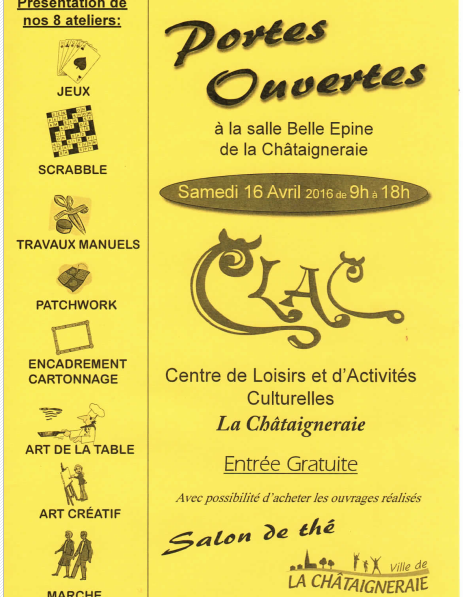 Présentation de nos 8 ateliers:

JEUX

SCRABBLE

TRAVAUX MANUELS

PATCHWORK

ENCADREMENT CARTONNAGE

ART DE LA TABLE

ART CRÉATIF

MARCHE

Portes Ouvertes

à la salle Belle Epine de la Châtaigneraie

Samedi 16 Avril 2016 de 9h à 18h

CLAC

Centre de Loisirs et d'Activités Culturelles
La Châtaigneraie

Entrée Gratuite

Avec possibilité d'acheter les ouvrages réalisés

Salon de thé

Ville de LA CHÂTAIGNERAIE